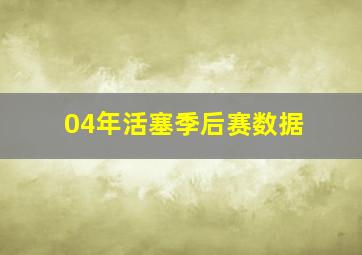 04年活塞季后赛数据